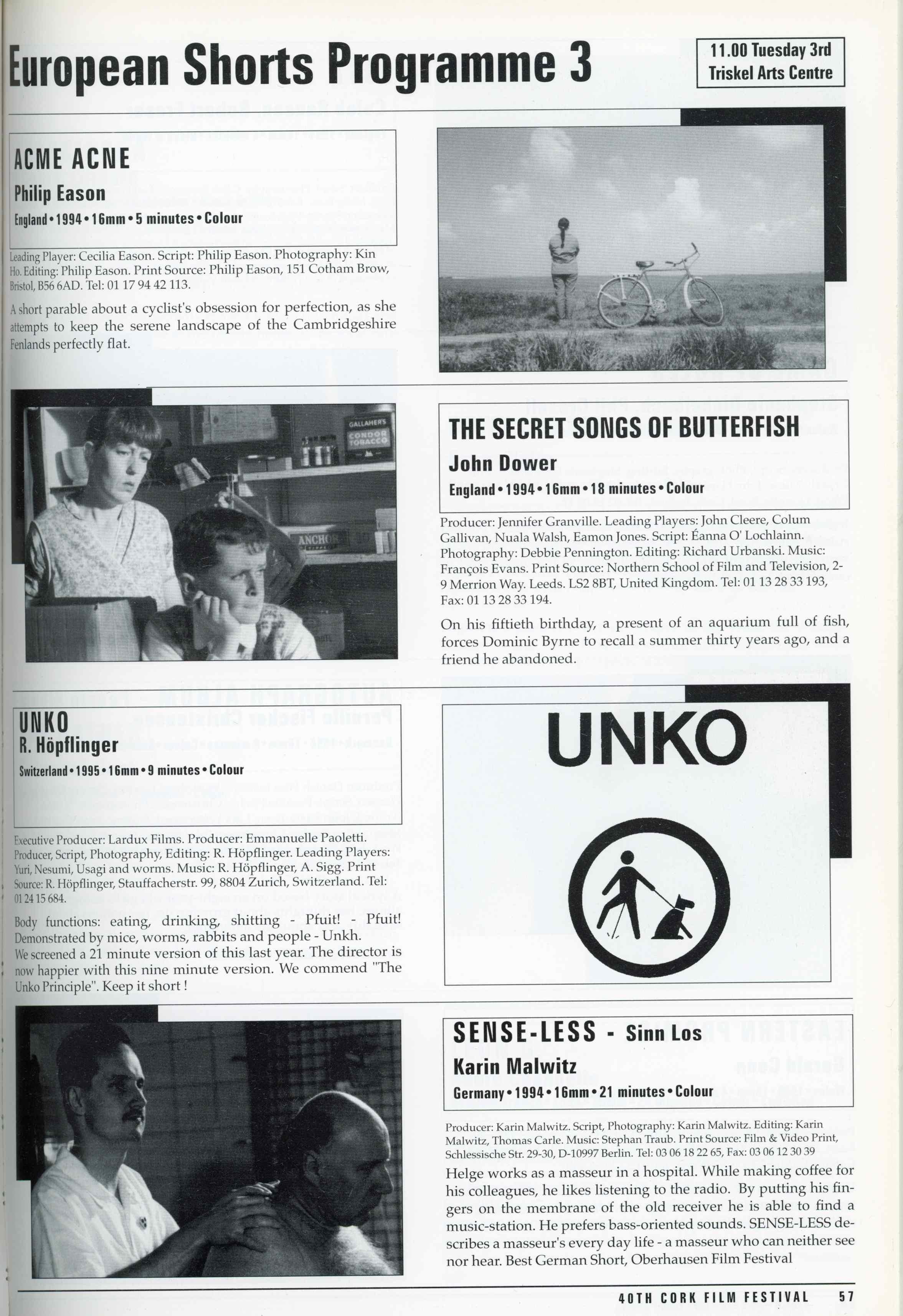 European Shorts Programme 3

11.00 Tuesday 3rd
Triskel Arts Centre

ACME ACNE
Philip Eason
England • 1994 • 16mm • 5 minutes • Colour

Leading Player: Cecilia Eason. Script: Philip Eason. Photography: Kin Ho. Editing: Philip Eason. Print Source: Philip Eason, 151 Cotham Brow, Bristol, B56 6AD. Tel: 01 17 94 42 113.

A short parable about a cyclist's obsession for perfection, as she attempts to keep the serene landscape of the Cambridgeshire Fenlands perfectly flat.

GALLAHER'S CONDOR TOBACCO

ANCHOR

THE SECRET SONGS OF BUTTERFISH
John Dower
England • 1994 • 16mm • 18 minutes • Colour

Producer: Jennifer Granville. Leading Players: John Cleere, Colum Gallivan, Nuala Walsh, Eamon Jones. Script: Éanna O' Lochlainn. Photography: Debbie Pennington. Editing: Richard Urbanski. Music: François Evans. Print Source: Northern School of Film and Television, 2-9 Merrion Way. Leeds. LS2 8BT, United Kingdom. Tel: 01 13 28 33 193, Fax: 01 13 28 33 194.

On his fiftieth birthday, a present of an aquarium full of fish, forces Dominic Byrne to recall a summer thirty years ago, and a friend he abandoned.

UNKO
R. Höpflinger
Switzerland • 1995 • 16mm • 9 minutes • Colour

Executive Producer: Lardux Films. Producer: Emmanuelle Paoletti. Producer, Script, Photography, Editing: R. Höpflinger. Leading Players: Yuri, Nesumi, Usagi and worms. Music: R. Höpflinger, A. Sigg. Print Source: R. Höpflinger, Stauffacherstr. 99, 8804 Zurich, Switzerland. Tel: 01 24 15 684.

Body functions: eating, drinking, shitting - Pfuit! - Pfuit! Demonstrated by mice, worms, rabbits and people - Unkh. We screened a 21 minute version of this last year. The director is now happier with this nine minute version. We commend "The Unko Principle". Keep it short !

UNKO

SENSE-LESS - Sinn Los
Karin Malwitz
Germany • 1994 • 16mm • 21 minutes • Colour

Producer: Karin Malwitz. Script, Photography: Karin Malwitz. Editing: Karin Malwitz, Thomas Carle. Music: Stephan Traub. Print Source: Film & Video Print, Schlessische Str. 29-30, D-10997 Berlin. Tel: 03 06 18 22 65, Fax: 03 06 12 30 39

Helge works as a masseur in a hospital. While making coffee for his colleagues, he likes listening to the radio. By putting his fingers on the membrane of the old receiver he is able to find a music-station. He prefers bass-oriented sounds. SENSE-LESS describes a masseur's every day life - a masseur who can neither see nor hear. Best German Short, Oberhausen Film Festival

40TH CORK FILM FESTIVAL 57